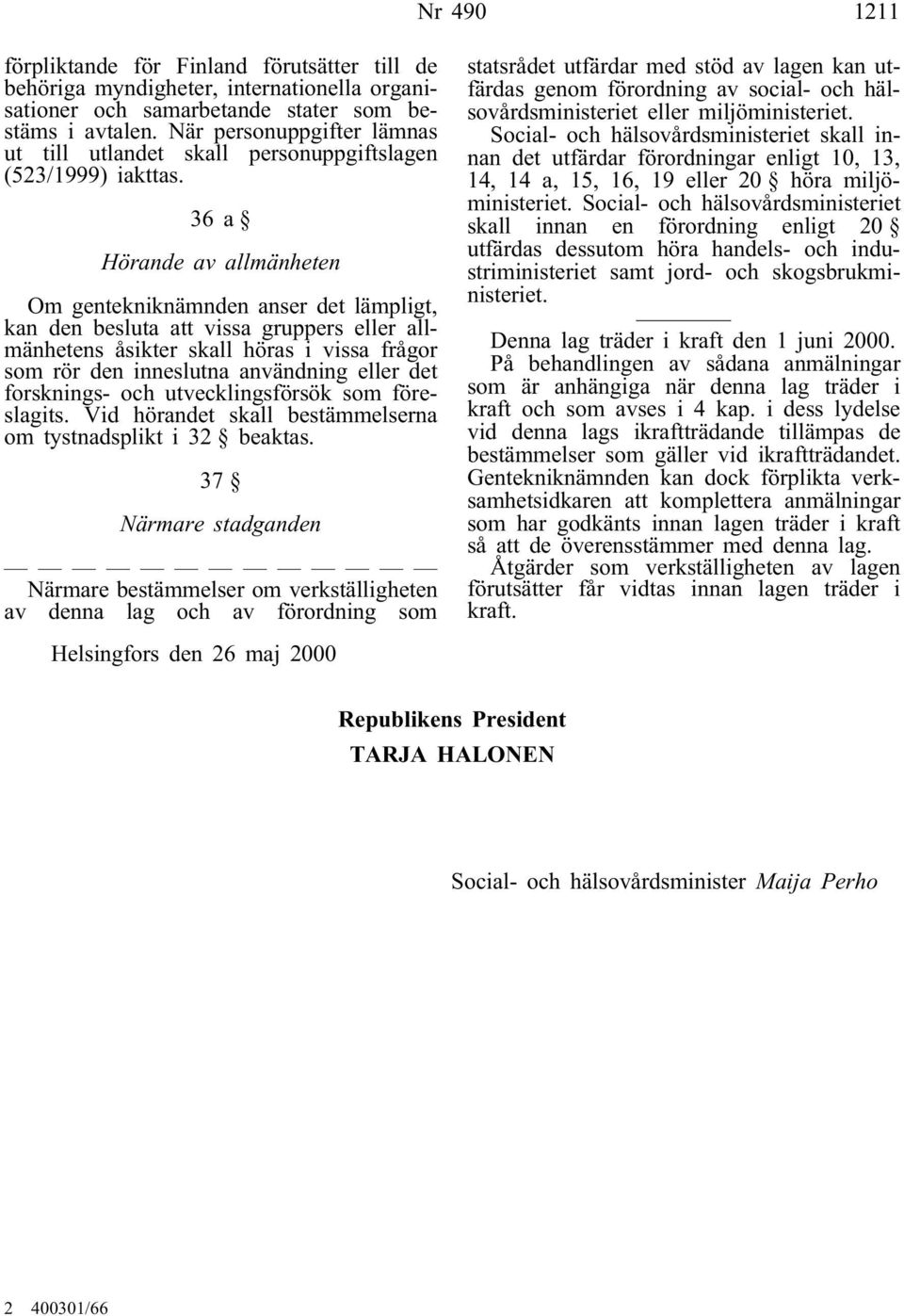 Nr 490 1211

förpliktande för Finland förutsätter till de behöriga myndigheter, internationella organisationer och samarbetande stater som bestäms i avtalen. När personuppgifter lämnas ut till utlandet skall personuppgiftslagen (523/1999) iakttas.

36 a §

Hörande av allmänheten

Om gentekniknämnden anser det lämpligt, kan den besluta att vissa gruppers eller allmänhetens åsikter skall höras i vissa frågor som rör den inneslutna användning eller det forsknings- och utvecklingsförsök som föreslagits. Vid hörandet skall bestämmelserna om tystnadsplikt i 32 § beaktas.

37 §

Närmare stadganden

— — — — — — — — — — — — —

Närmare bestämmelser om verkställigheten av denna lag och av förordning som statsrådet utfärdar med stöd av lagen kan utfärdas genom förordning av social- och hälsovårdsministeriet eller miljöministeriet.

Social- och hälsovårdsministeriet skall innan det utfärdar förordningar enligt 10, 13, 14, 14 a, 15, 16, 19 eller 20 § höra miljöministeriet. Social- och hälsovårdsministeriet skall innan en förordning enligt 20 § utfärdas dessutom höra handels- och industriministeriet samt jord- och skogsbrukministeriet.

Denna lag träder i kraft den 1 juni 2000.

På behandlingen av sådana anmälningar som är anhängiga när denna lag träder i kraft och som avses i 4 kap. i dess lydelse vid denna lags ikraftträdande tillämpas de bestämmelser som gäller vid ikraftträdandet. Gentekniknämnden kan dock förplikta verksamhetsidkaren att komplettera anmälningar som har godkänts innan lagen träder i kraft så att de överensstämmer med denna lag.

Åtgärder som verkställigheten av lagen förutsätter får vidtas innan lagen träder i kraft.

Helsingfors den 26 maj 2000

Republikens President
TARJA HALONEN

Social- och hälsovårdsminister Maija Perho

2 400301/66